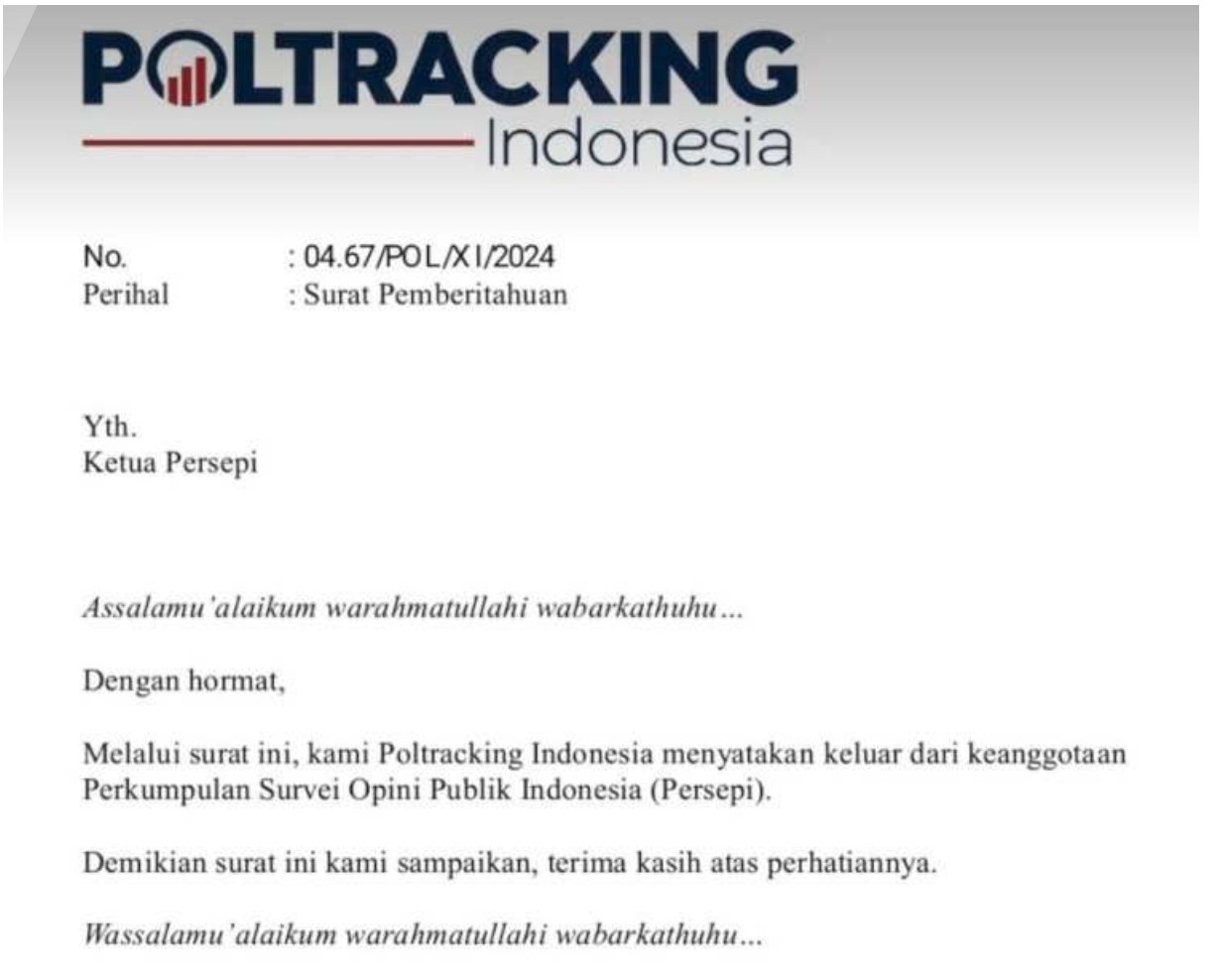 POLTRACKING
Indonesia

No. : 04.67/POL/XI/2024
Perihal : Surat Pemberitahuan

Yth.
Ketua Persepi

Assalamu'alaikum warahmatullahi wabarkathuhu...

Dengan hormat,

Melalui surat ini, kami Poltracking Indonesia menyatakan keluar dari keanggotaan Perkumpulan Survei Opini Publik Indonesia (Persepi).

Demikian surat ini kami sampaikan, terima kasih atas perhatiannya.

Wassalamu'alaikum warahmatullahi wabarkathuhu...